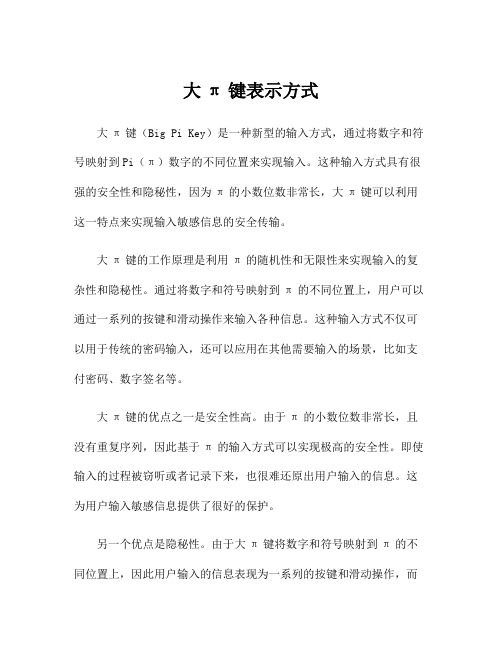 大 π 键表示方式

大 π 键（Big Pi Key）是一种新型的输入方式，通过将数字和符号映射到Pi（π）数字的不同位置来实现输入。这种输入方式具有很强的安全性和隐秘性，因为 π 的小数位数非常长，大 π 键可以利用这一特点来实现输入敏感信息的安全传输。

大 π 键的工作原理是利用 π 的随机性和无限性来实现输入的复杂性和隐秘性。通过将数字和符号映射到 π 的不同位置上，用户可以通过一系列的按键和滑动操作来输入各种信息。这种输入方式不仅可以用于传统的密码输入，还可以应用在其他需要输入的场景，比如支付密码、数字签名等。

大 π 键的优点之一是安全性高。由于 π 的小数位数非常长，且没有重复序列，因此基于 π 的输入方式可以实现极高的安全性。即使输入的过程被窃听或者记录下来，也很难还原出用户输入的信息。这为用户输入敏感信息提供了很好的保护。

另一个优点是隐秘性。由于大 π 键将数字和符号映射到 π 的不同位置上，因此用户输入的信息表现为一系列的按键和滑动操作，而